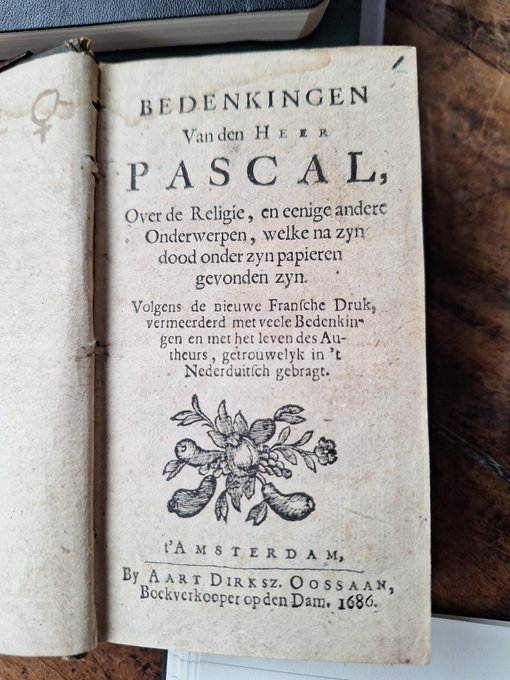 BEDENKINGEN
Van den HEER
PASCAL,
Over de Religie, en eenige andere Onderwerpen, welke na zyn dood onder zyn papieren gevonden zyn.

Volgens de nieuwe Fransche Druk, vermeerderd met veele Bedenkingen en met het leven des Autheurs, getrouwelyk in 't Nederduitsch gebragt.

t'AMSTERDAM,
By AART DIRKSZ. OOSSAAN, Boekverkooper op den Dam. 1686.